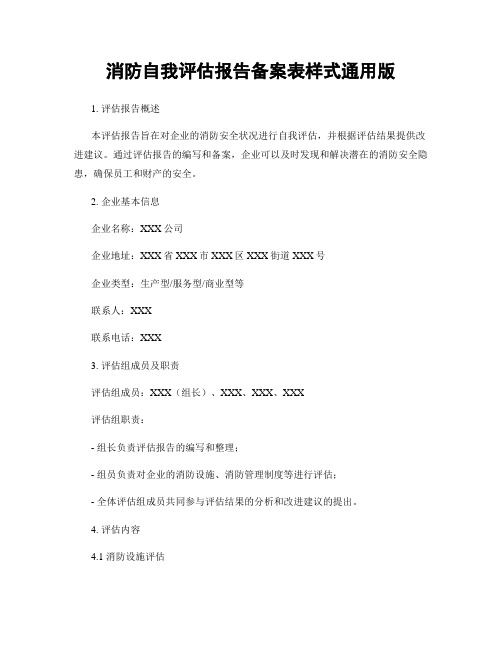 消防自我评估报告备案表样式通用版

1. 评估报告概述

本评估报告旨在对企业的消防安全状况进行自我评估，并根据评估结果提供改进建议。通过评估报告的编写和备案，企业可以及时发现和解决潜在的消防安全隐患，确保员工和财产的安全。

2. 企业基本信息

企业名称：XXX公司

企业地址：XXX省XXX市XXX区XXX街道XXX号

企业类型：生产型/服务型/商业型等

联系人：XXX

联系电话：XXX

3. 评估组成员及职责

评估组成员：XXX（组长）、XXX、XXX、XXX

评估组职责：

- 组长负责评估报告的编写和整理；

- 组员负责对企业的消防设施、消防管理制度等进行评估；

- 全体评估组成员共同参与评估结果的分析和改进建议的提出。

4. 评估内容

4.1 消防设施评估